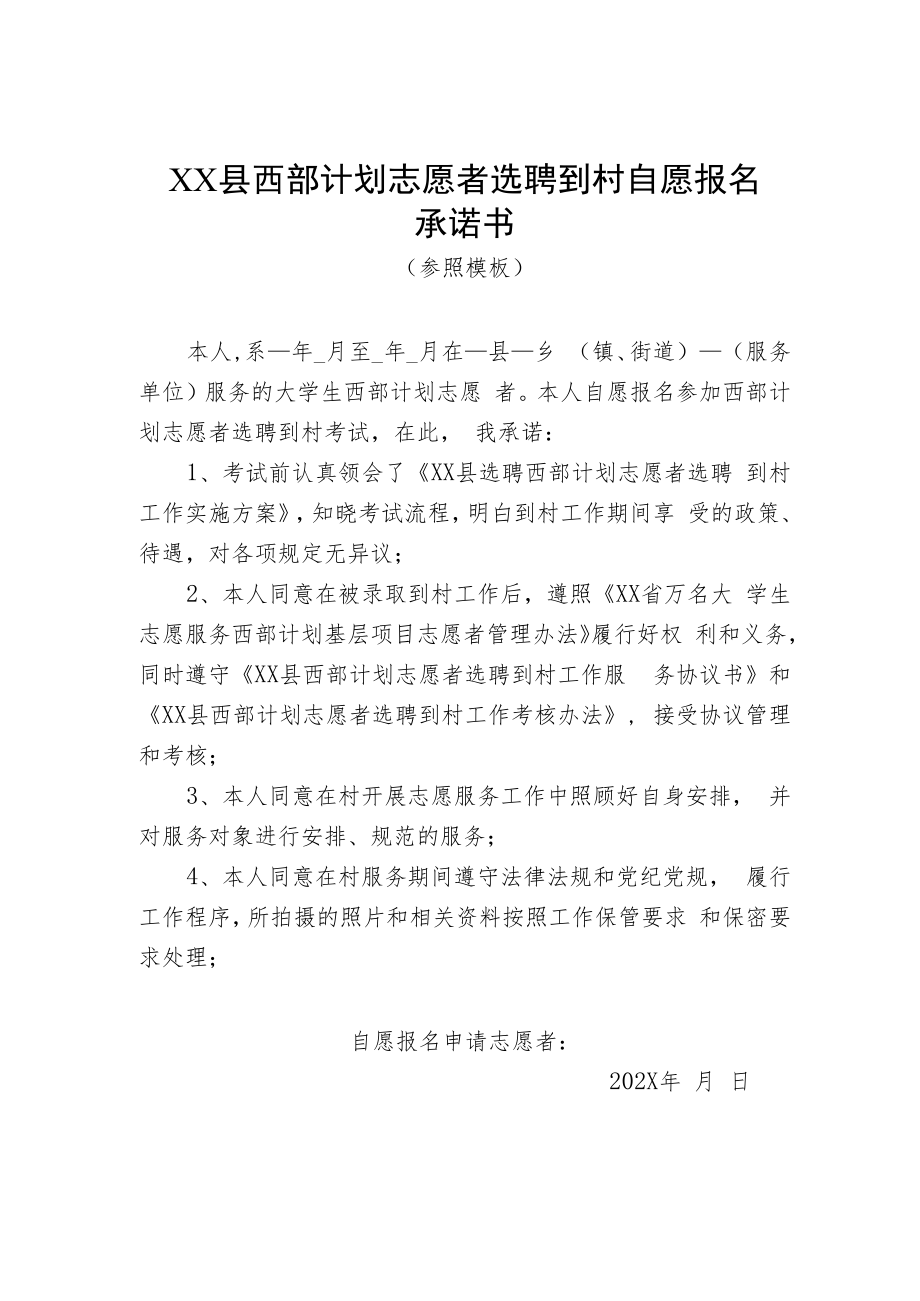 XX县西部计划志愿者选聘到村自愿报名承诺书

（参照模板）

本人，系—年_月至_年_月在—县—乡 （镇、街道）—（服务单位）服务的大学生西部计划志愿 者。本人自愿报名参加西部计划志愿者选聘到村考试，在此， 我承诺：

1、考试前认真领会了《XX县选聘西部计划志愿者选聘 到村工作实施方案》，知晓考试流程，明白到村工作期间享 受的政策、待遇，对各项规定无异议；

2、本人同意在被录取到村工作后，遵照《XX省万名大 学生志愿服务西部计划基层项目志愿者管理办法》履行好权 利和义务，同时遵守《XX县西部计划志愿者选聘到村工作服 务协议书》和《XX县西部计划志愿者选聘到村工作考核办法》，接受协议管理和考核；

3、本人同意在村开展志愿服务工作中照顾好自身安排， 并对服务对象进行安排、规范的服务；

4、本人同意在村服务期间遵守法律法规和党纪党规， 履行工作程序，所拍摄的照片和相关资料按照工作保管要求 和保密要求处理；

自愿报名申请志愿者：

202X年 月 日